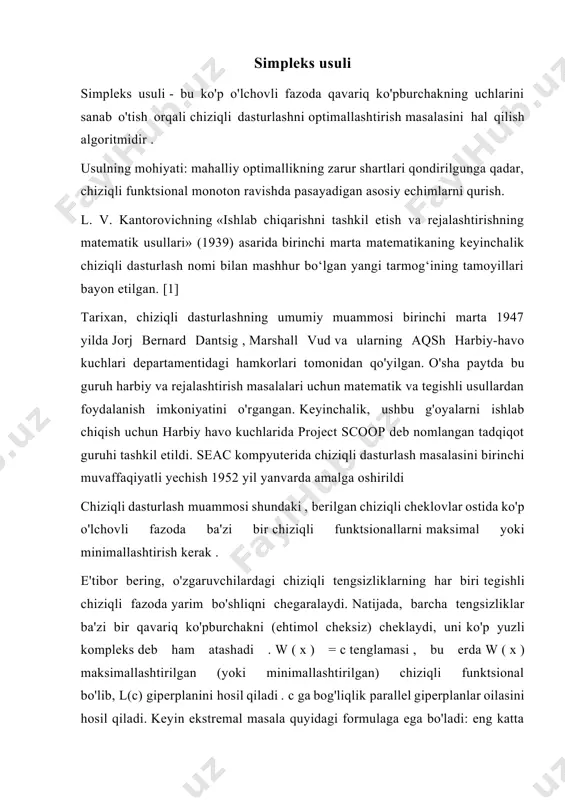 Simpleks usuli

Simpleks usuli - bu ko'p o'lchovli fazoda qavariq ko'pburchakning uchlarini sanab o'tish orqali chiziqli dasturlashni optimallashtirish masalasini hal qilish algoritmidir .

Usulning mohiyati: mahalliy optimallikning zarur shartlari qondirilgunga qadar, chiziqli funktsional monoton ravishda pasayadigan asosiy echimlarni qurish.

L. V. Kantorovichning «Ishlab chiqarishni tashkil etish va rejalashtirishning matematik usullari» (1939) asarida birinchi marta matematikaning keyinchalik chiziqli dasturlash nomi bilan mashhur bo‘lgan yangi tarmog‘ining tamoyillari bayon etilgan. [1]

Tarixan, chiziqli dasturlashning umumiy muammosi birinchi marta 1947 yilda Jorj Bernard Dantsig , Marshall Vud va ularning AQSh Harbiy-havo kuchlari departamentidagi hamkorlari tomonidan qo'yilgan. O'sha paytda bu guruh harbiy va rejalashtirish masalalari uchun matematik va tegishli usullardan foydalanish imkoniyatini o'rgangan. Keyinchalik, ushbu g'oyalarni ishlab chiqish uchun Harbiy havo kuchlarida Project SCOOP deb nomlangan tadqiqot guruhi tashkil etildi. SEAC kompyuterida chiziqli dasturlash masalasini birinchi muvaffaqiyatli yechish 1952 yil yanvarda amalga oshirildi

Chiziqli dasturlash muammosi shundaki , berilgan chiziqli cheklovlar ostida ko'p o'lchovli fazoda ba'zi bir chiziqli funktsionallarni maksimal yoki minimallashtirish kerak .

E'tibor bering, o'zgaruvchilardagi chiziqli tengsizliklarning har biri tegishli chiziqli fazoda yarim bo'shliqni chegaralaydi. Natijada, barcha tengsizliklar ba'zi bir qavariq ko'pburchakni (ehtimol cheksiz) cheklaydi, uni ko'p yuzli kompleks deb ham atashadi . W ( x ) = c tenglamasi , bu erda W ( x ) maksimallashtirilgan (yoki minimallashtirilgan) chiziqli funktsional bo'lib, L(c) giperplanini hosil qiladi . c ga bog'liqlik parallel giperplanlar oilasini hosil qiladi. Keyin ekstremal masala quyidagi formulaga ega bo'ladi: eng katta

FaylHub.uz